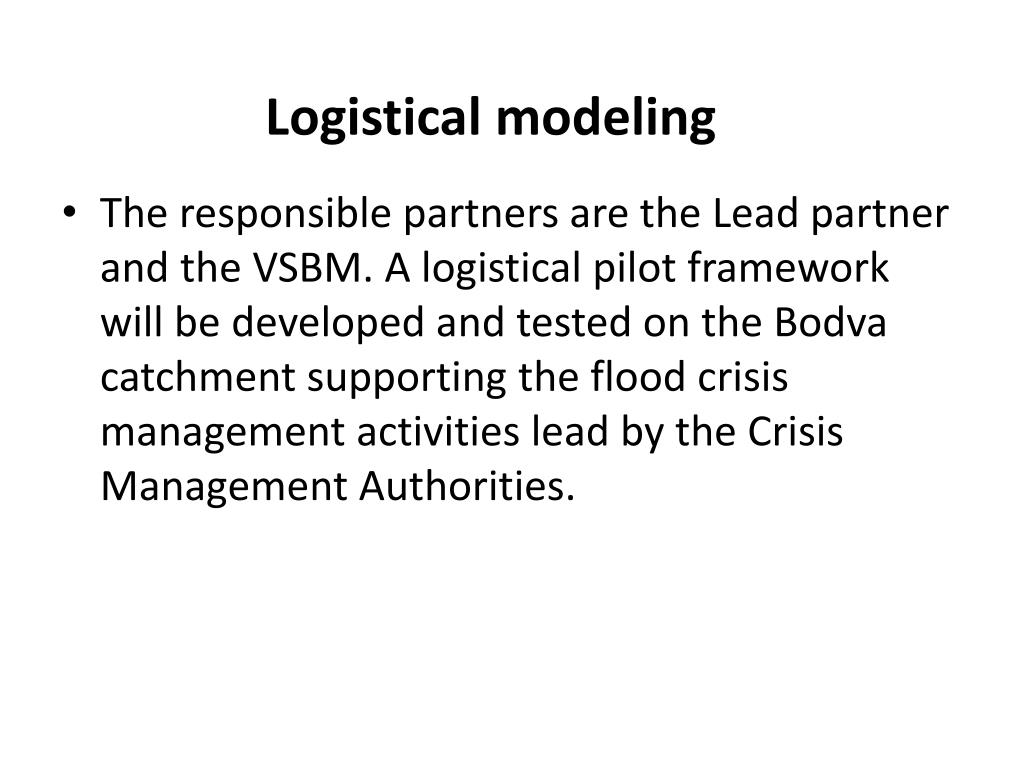 Logistical modeling

• The responsible partners are the Lead partner and the VSBM. A logistical pilot framework will be developed and tested on the Bodva catchment supporting the flood crisis management activities lead by the Crisis Management Authorities.